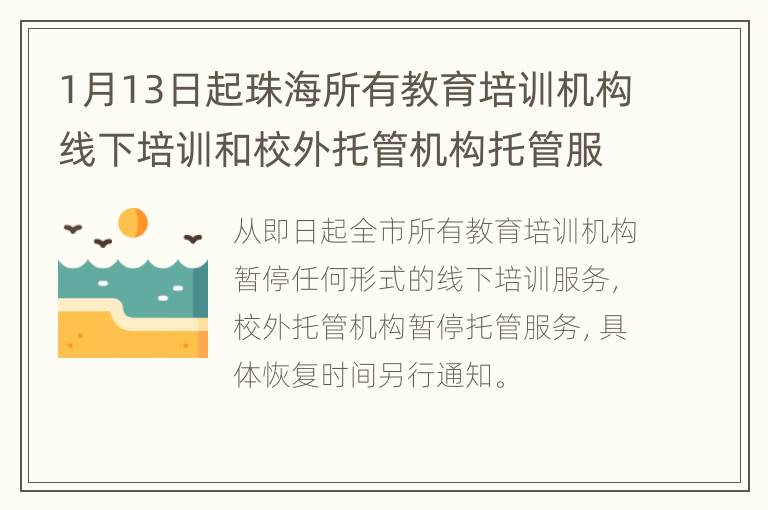 1月13日起珠海所有教育培训机构线下培训和校外托管机构托管服

从即日起全市所有教育培训机构暂停任何形式的线下培训服务，校外托管机构暂停托管服务，具体恢复时间另行通知。